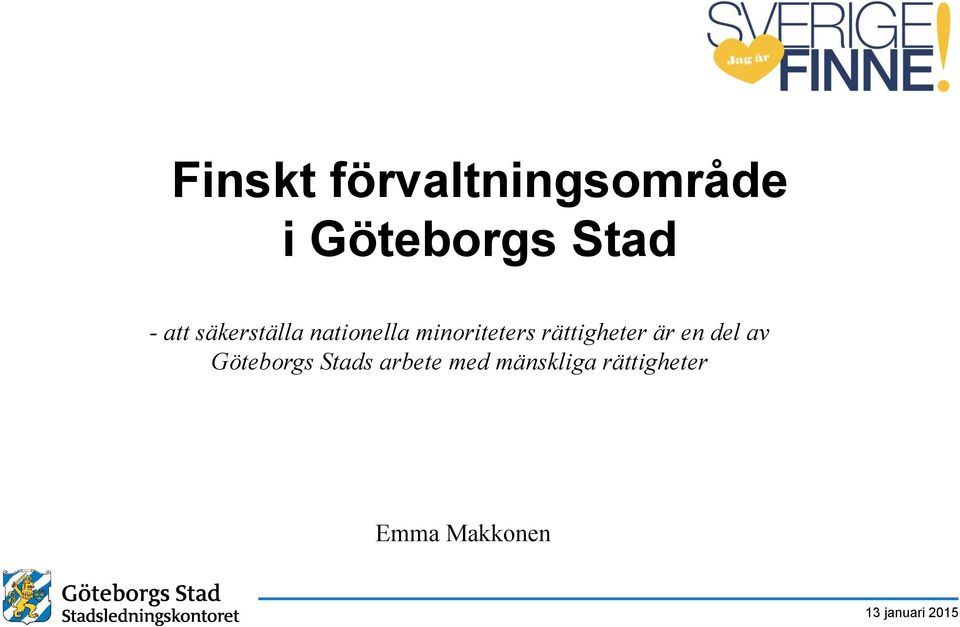 SVERIGE Jag är FINNE!

Finskt förvaltningsområde i Göteborgs Stad

- att säkerställa nationella minoriteters rättigheter är en del av Göteborgs Stads arbete med mänskliga rättigheter

Emma Makkonen

Göteborgs Stad
Stadsledningskontoret

13 januari 2015